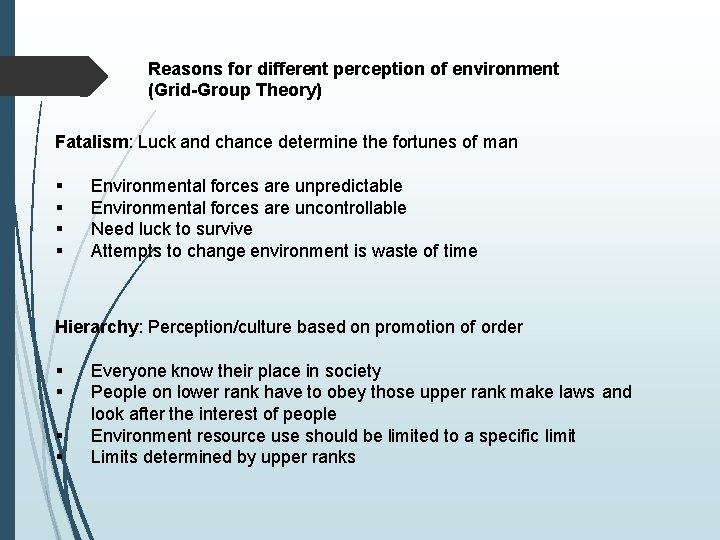 Reasons for different perception of environment
(Grid-Group Theory)

Fatalism: Luck and chance determine the fortunes of man

▪ Environmental forces are unpredictable
▪ Environmental forces are uncontrollable
▪ Need luck to survive
▪ Attempts to change environment is waste of time

Hierarchy: Perception/culture based on promotion of order

▪ Everyone know their place in society
▪ People on lower rank have to obey those upper rank make laws and look after the interest of people
▪ Environment resource use should be limited to a specific limit
▪ Limits determined by upper ranks